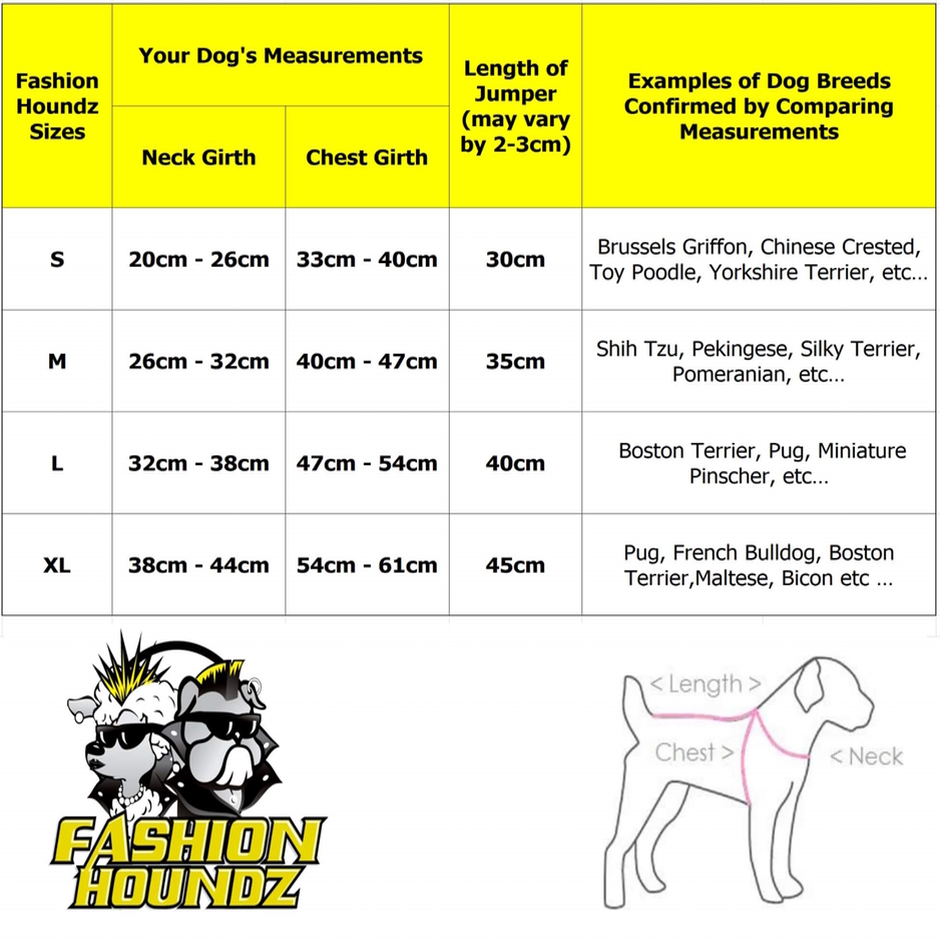 | Fashion Houndz Sizes | Your Dog's Measurements: Neck Girth | Your Dog's Measurements: Chest Girth | Length of Jumper (may vary by 2-3cm) | Examples of Dog Breeds Confirmed by Comparing Measurements |
|---|---|---|---|---|
| S | 20cm - 26cm | 33cm - 40cm | 30cm | Brussels Griffon, Chinese Crested, Toy Poodle, Yorkshire Terrier, etc… |
| M | 26cm - 32cm | 40cm - 47cm | 35cm | Shih Tzu, Pekingese, Silky Terrier, Pomeranian, etc… |
| L | 32cm - 38cm | 47cm - 54cm | 40cm | Boston Terrier, Pug, Miniature Pinscher, etc… |
| XL | 38cm - 44cm | 54cm - 61cm | 45cm | Pug, French Bulldog, Boston Terrier,Maltese, Bicon etc … |

FASHION HOUNDZ

< Length >
Chest >
< Neck